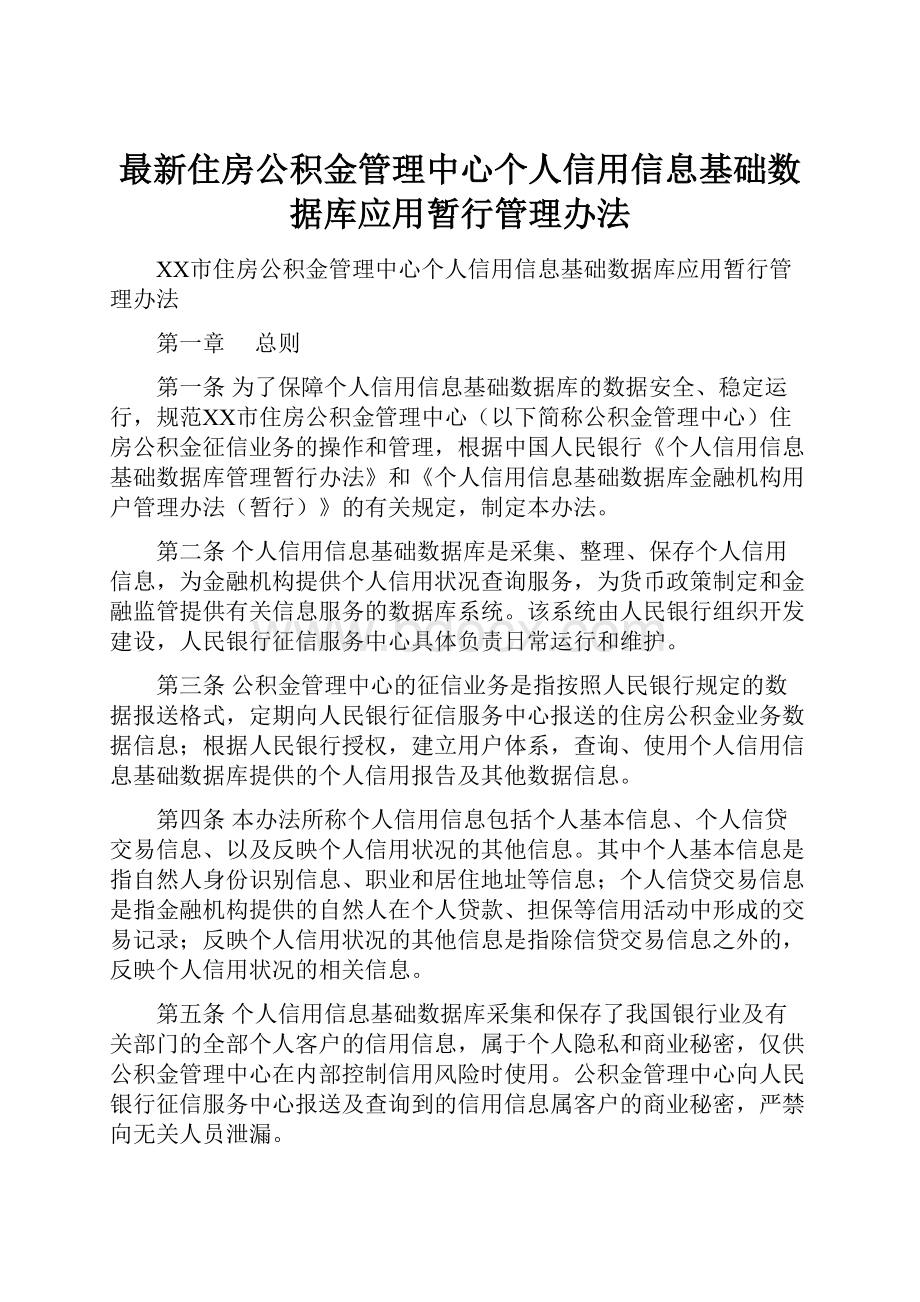 最新住房公积金管理中心个人信用信息基础数据库应用暂行管理办法

XX市住房公积金管理中心个人信用信息基础数据库应用暂行管理办法

第一章　总则

第一条 为了保障个人信用信息基础数据库的数据安全、稳定运行，规范XX市住房公积金管理中心（以下简称公积金管理中心）住房公积金征信业务的操作和管理，根据中国人民银行《个人信用信息基础数据库管理暂行办法》和《个人信用信息基础数据库金融机构用户管理办法（暂行）》的有关规定，制定本办法。

第二条 个人信用信息基础数据库是采集、整理、保存个人信用信息，为金融机构提供个人信用状况查询服务，为货币政策制定和金融监管提供有关信息服务的数据库系统。该系统由人民银行组织开发建设，人民银行征信服务中心具体负责日常运行和维护。

第三条 公积金管理中心的征信业务是指按照人民银行规定的数据报送格式，定期向人民银行征信服务中心报送的住房公积金业务数据信息；根据人民银行授权，建立用户体系，查询、使用个人信用信息基础数据库提供的个人信用报告及其他数据信息。

第四条 本办法所称个人信用信息包括个人基本信息、个人信贷交易信息、以及反映个人信用状况的其他信息。其中个人基本信息是指自然人身份识别信息、职业和居住地址等信息；个人信贷交易信息是指金融机构提供的自然人在个人贷款、担保等信用活动中形成的交易记录；反映个人信用状况的其他信息是指除信贷交易信息之外的，反映个人信用状况的相关信息。

第五条 个人信用信息基础数据库采集和保存了我国银行业及有关部门的全部个人客户的信用信息，属于个人隐私和商业秘密，仅供公积金管理中心在内部控制信用风险时使用。公积金管理中心向人民银行征信服务中心报送及查询到的信用信息属客户的商业秘密，严禁向无关人员泄漏。